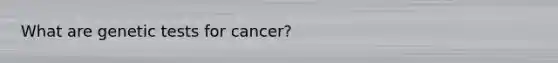 What are genetic tests for cancer?